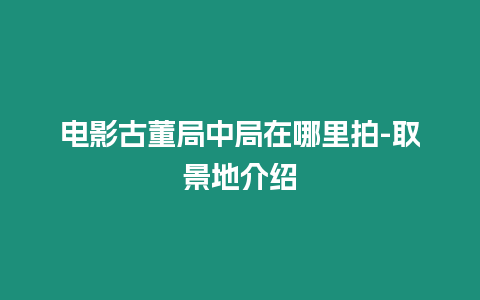 电影古董局中局在哪里拍-取景地介绍